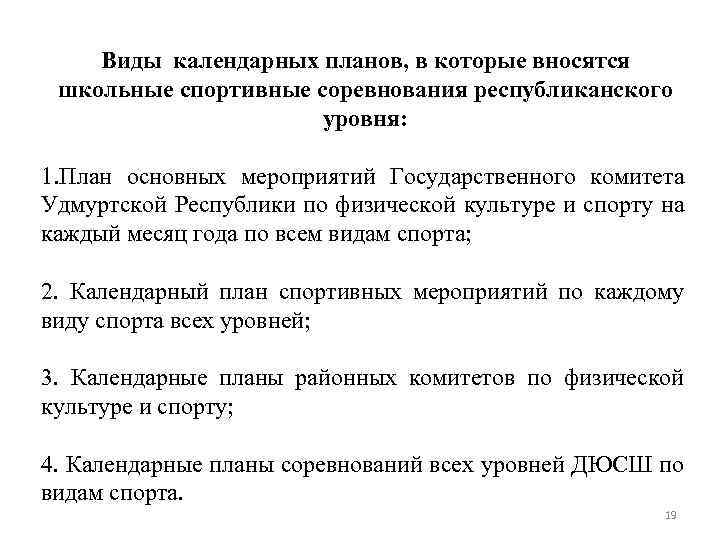 Виды календарных планов, в которые вносятся школьные спортивные соревнования республиканского уровня:

1.План основных мероприятий Государственного комитета Удмуртской Республики по физической культуре и спорту на каждый месяц года по всем видам спорта;

2. Календарный план спортивных мероприятий по каждому виду спорта всех уровней;

3. Календарные планы районных комитетов по физической культуре и спорту;

4. Календарные планы соревнований всех уровней ДЮСШ по видам спорта.

19